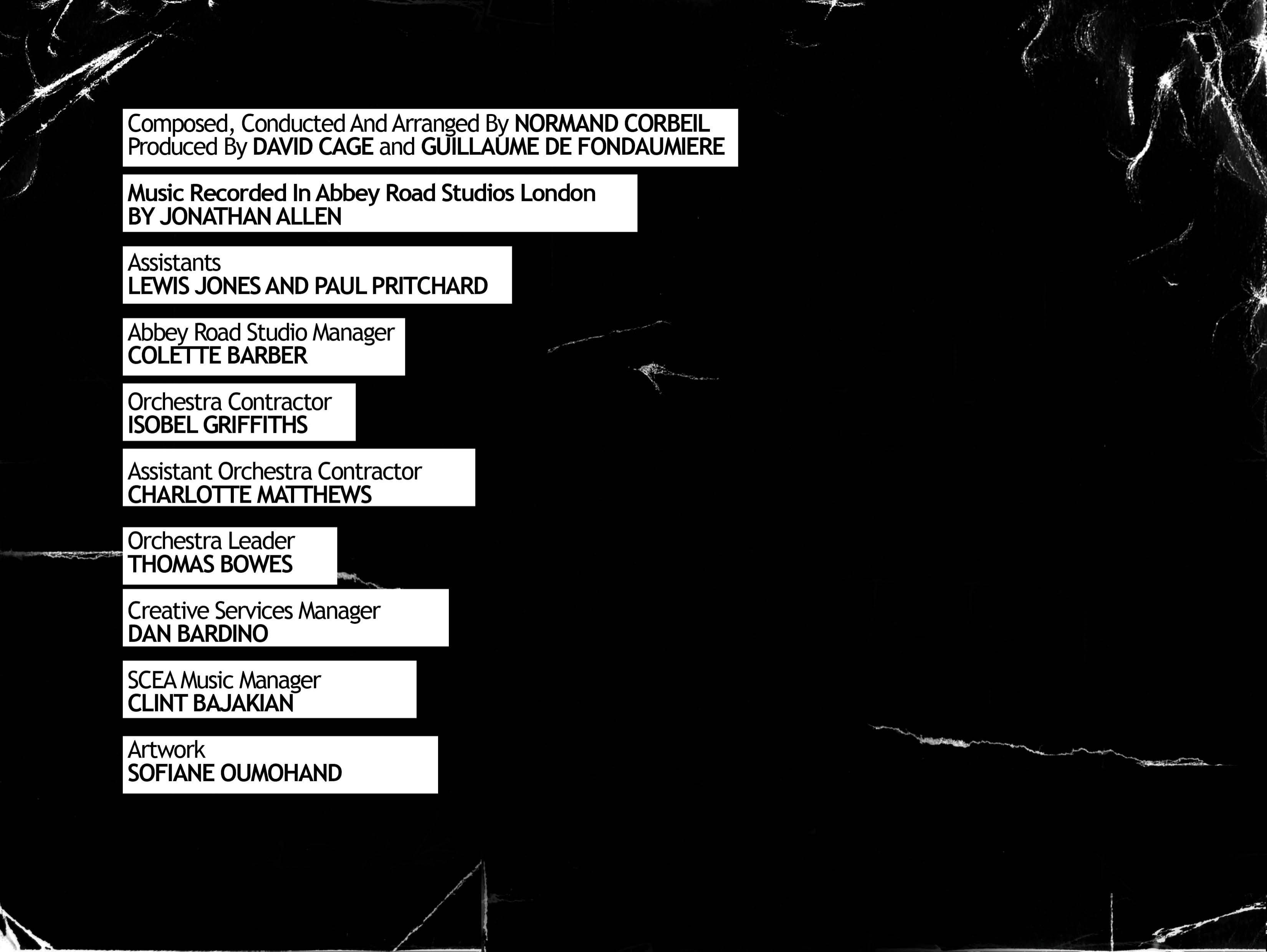 Composed, Conducted And Arranged By NORMAND CORBEIL
Produced By DAVID CAGE and GUILLAUME DE FONDAUMIERE

Music Recorded In Abbey Road Studios London
BY JONATHAN ALLEN

Assistants
LEWIS JONES AND PAUL PRITCHARD

Abbey Road Studio Manager
COLETTE BARBER

Orchestra Contractor
ISOBEL GRIFFITHS

Assistant Orchestra Contractor
CHARLOTTE MATTHEWS

Orchestra Leader
THOMAS BOWES

Creative Services Manager
DAN BARDINO

SCEA Music Manager
CLINT BAJAKIAN

Artwork
SOFIANE OUMOHAND